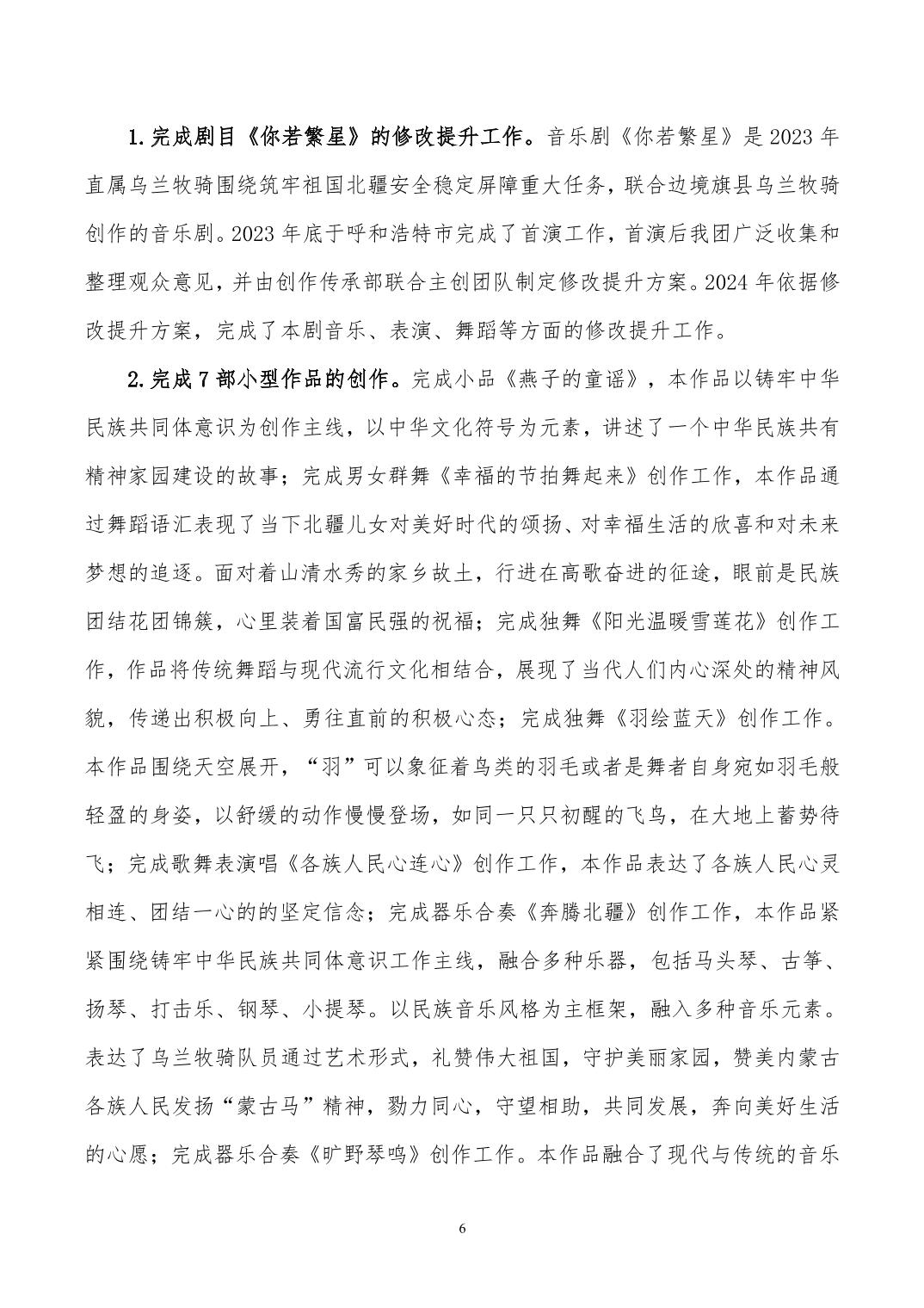 1.完成剧目《你若繁星》的修改提升工作。音乐剧《你若繁星》是 2023 年直属乌兰牧骑围绕筑牢祖国北疆安全稳定屏障重大任务，联合边境旗县乌兰牧骑创作的音乐剧。2023 年底于呼和浩特市完成了首演工作，首演后我团广泛收集和整理观众意见，并由创作传承部联合主创团队制定修改提升方案。2024 年依据修改提升方案，完成了本剧音乐、表演、舞蹈等方面的修改提升工作。

2.完成 7 部小型作品的创作。完成小品《燕子的童谣》，本作品以铸牢中华民族共同体意识为创作主线，以中华文化符号为元素，讲述了一个中华民族共有精神家园建设的故事；完成男女群舞《幸福的节拍舞起来》创作工作，本作品通过舞蹈语汇表现了当下北疆儿女对美好时代的颂扬、对幸福生活的欣喜和对未来梦想的追逐。面对着山清水秀的家乡故土，行进在高歌奋进的征途，眼前是民族团结花团锦簇，心里装着国富民强的祝福；完成独舞《阳光温暖雪莲花》创作工作，作品将传统舞蹈与现代流行文化相结合，展现了当代人们内心深处的精神风貌，传递出积极向上、勇往直前的积极心态；完成独舞《羽绘蓝天》创作工作。本作品围绕天空展开，“羽”可以象征着鸟类的羽毛或者是舞者自身宛如羽毛般轻盈的身姿，以舒缓的动作慢慢登场，如同一只只初醒的飞鸟，在大地上蓄势待飞；完成歌舞表演唱《各族人民心连心》创作工作，本作品表达了各族人民心灵相连、团结一心的的坚定信念；完成器乐合奏《奔腾北疆》创作工作，本作品紧紧围绕铸牢中华民族共同体意识工作主线，融合多种乐器，包括马头琴、古筝、扬琴、打击乐、钢琴、小提琴。以民族音乐风格为主框架，融入多种音乐元素。表达了乌兰牧骑队员通过艺术形式，礼赞伟大祖国，守护美丽家园，赞美内蒙古各族人民发扬“蒙古马”精神，勠力同心，守望相助，共同发展，奔向美好生活的心愿；完成器乐合奏《旷野琴鸣》创作工作。本作品融合了现代与传统的音乐

6